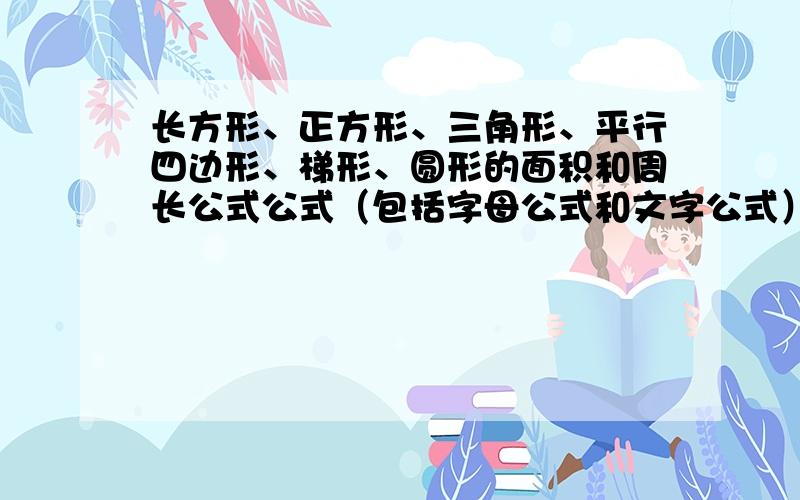 长方形、正方形、三角形、平行四边形、梯形、圆形的面积和周长公式公式（包括字母公式和文字公式）